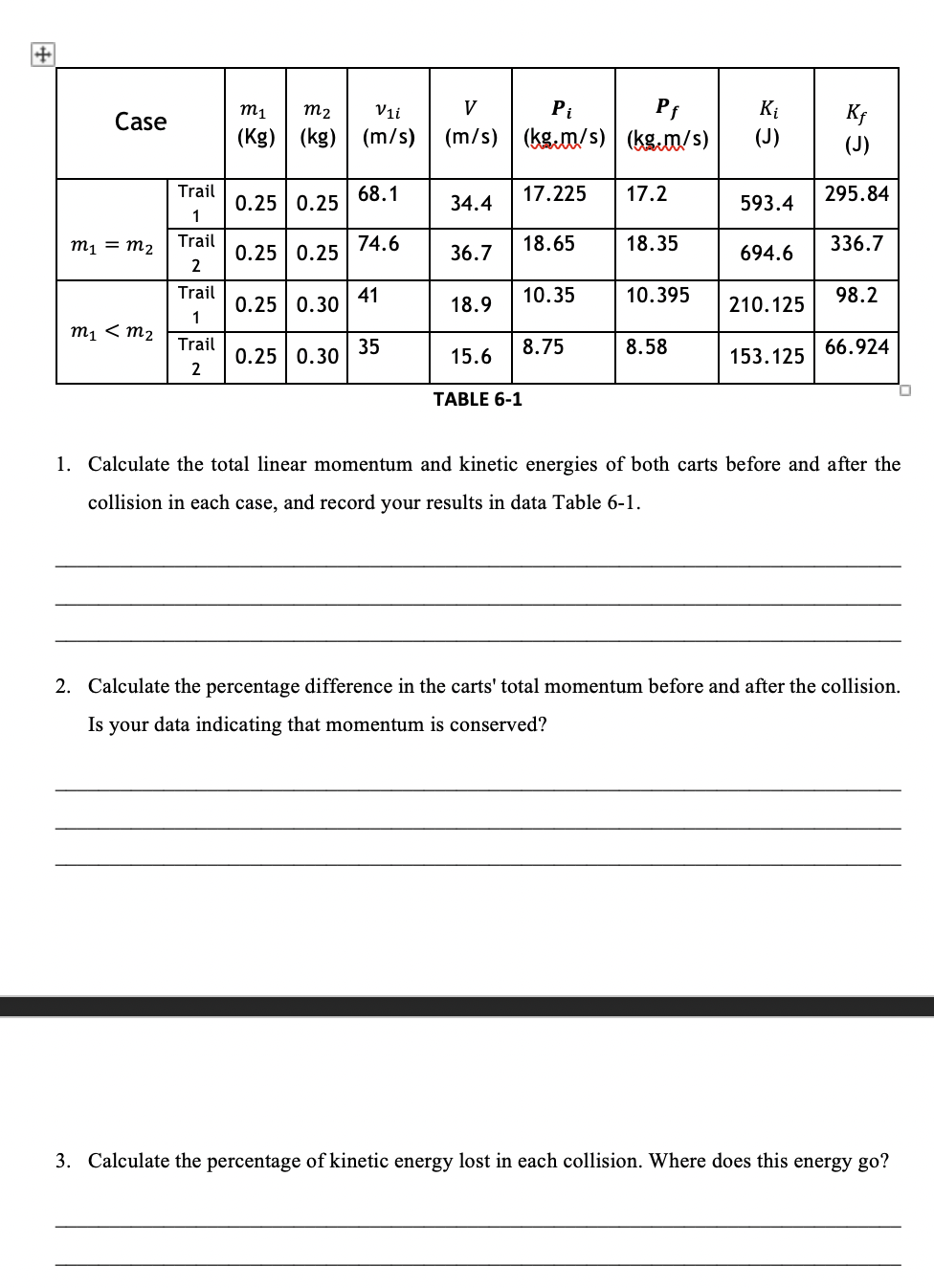 | Case | | $m_1$ (Kg) | $m_2$ (kg) | $v_{1i}$ (m/s) | $V$ (m/s) | $P_i$ (kg.m/s) | $P_f$ (kg.m/s) | $K_i$ (J) | $K_f$ (J) |
|---|---|---|---|---|---|---|---|---|---|
| $m_1 = m_2$ | Trail 1 | 0.25 | 0.25 | 68.1 | 34.4 | 17.225 | 17.2 | 593.4 | 295.84 |
| | Trail 2 | 0.25 | 0.25 | 74.6 | 36.7 | 18.65 | 18.35 | 694.6 | 336.7 |
| $m_1 < m_2$ | Trail 1 | 0.25 | 0.30 | 41 | 18.9 | 10.35 | 10.395 | 210.125 | 98.2 |
| | Trail 2 | 0.25 | 0.30 | 35 | 15.6 | 8.75 | 8.58 | 153.125 | 66.924 |

TABLE 6-1

1. Calculate the total linear momentum and kinetic energies of both carts before and after the collision in each case, and record your results in data Table 6-1.

2. Calculate the percentage difference in the carts' total momentum before and after the collision. Is your data indicating that momentum is conserved?

3. Calculate the percentage of kinetic energy lost in each collision. Where does this energy go?